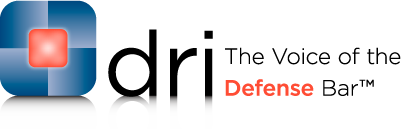 dri The Voice of the Defense Bar™